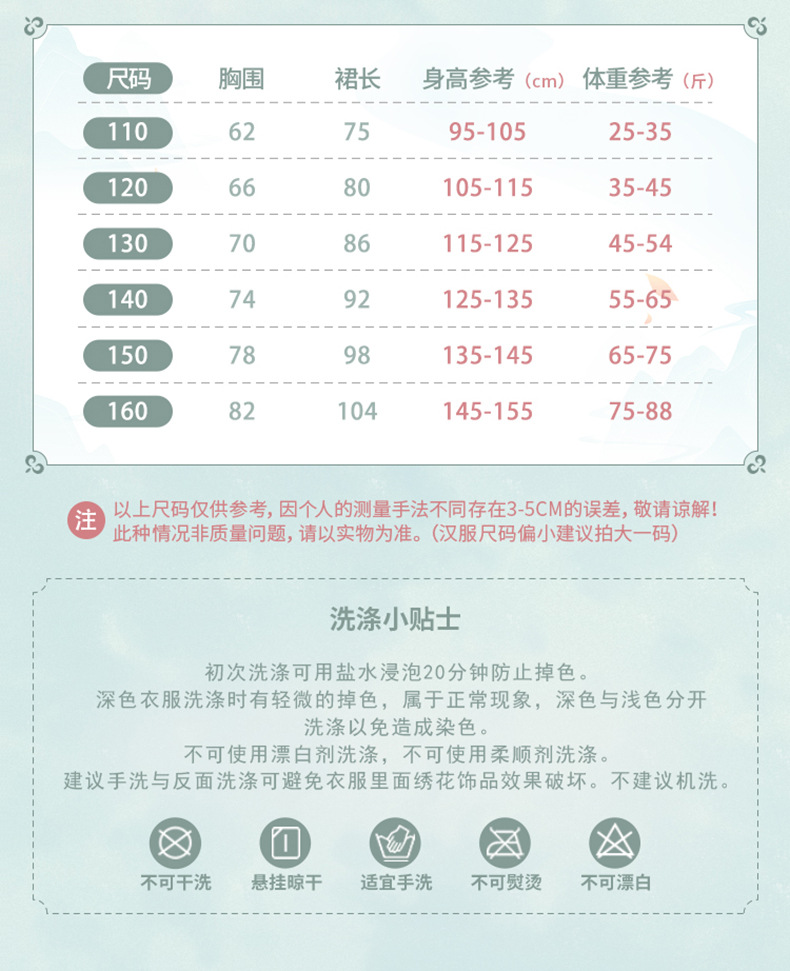 | 尺码 | 胸围 | 裙长 | 身高参考（cm） | 体重参考（斤） |
|---|---|---|---|---|
| 110 | 62 | 75 | 95-105 | 25-35 |
| 120 | 66 | 80 | 105-115 | 35-45 |
| 130 | 70 | 86 | 115-125 | 45-54 |
| 140 | 74 | 92 | 125-135 | 55-65 |
| 150 | 78 | 98 | 135-145 | 65-75 |
| 160 | 82 | 104 | 145-155 | 75-88 |

注

以上尺码仅供参考，因个人的测量手法不同存在3-5CM的误差，敬请谅解！此种情况非质量问题，请以实物为准。（汉服尺码偏小建议拍大一码）

洗涤小贴士

初次洗涤可用盐水浸泡20分钟防止掉色。
深色衣服洗涤时有轻微的掉色，属于正常现象，深色与浅色分开洗涤以免造成染色。
不可使用漂白剂洗涤，不可使用柔顺剂洗涤。
建议手洗与反面洗涤可避免衣服里面绣花饰品效果破坏。不建议机洗。

不可干洗 悬挂晾干 适宜手洗 不可熨烫 不可漂白